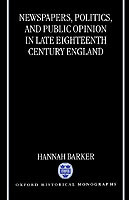 NEWSPAPERS, POLITICS, AND PUBLIC OPINION IN LATE EIGHTEENTH CENTURY ENGLAND

HANNAH BARKER

OXFORD HISTORICAL MONOGRAPHS